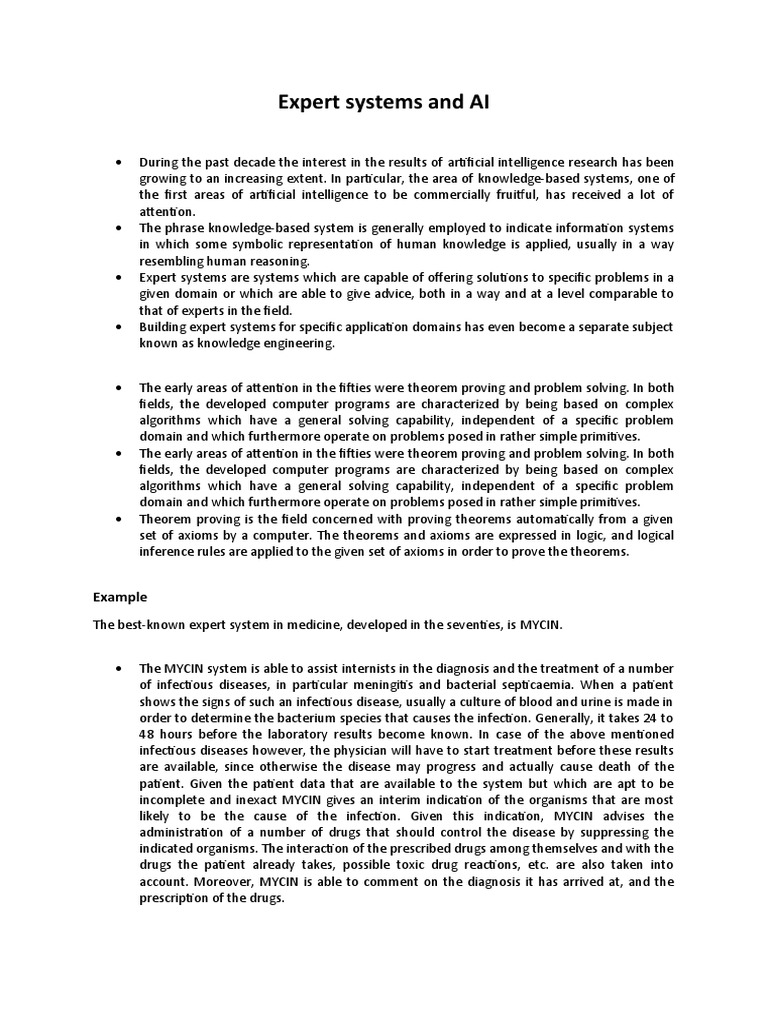 Expert systems and AI

• During the past decade the interest in the results of artificial intelligence research has been growing to an increasing extent. In particular, the area of knowledge-based systems, one of the first areas of artificial intelligence to be commercially fruitful, has received a lot of attention.
• The phrase knowledge-based system is generally employed to indicate information systems in which some symbolic representation of human knowledge is applied, usually in a way resembling human reasoning.
• Expert systems are systems which are capable of offering solutions to specific problems in a given domain or which are able to give advice, both in a way and at a level comparable to that of experts in the field.
• Building expert systems for specific application domains has even become a separate subject known as knowledge engineering.

• The early areas of attention in the fifties were theorem proving and problem solving. In both fields, the developed computer programs are characterized by being based on complex algorithms which have a general solving capability, independent of a specific problem domain and which furthermore operate on problems posed in rather simple primitives.
• The early areas of attention in the fifties were theorem proving and problem solving. In both fields, the developed computer programs are characterized by being based on complex algorithms which have a general solving capability, independent of a specific problem domain and which furthermore operate on problems posed in rather simple primitives.
• Theorem proving is the field concerned with proving theorems automatically from a given set of axioms by a computer. The theorems and axioms are expressed in logic, and logical inference rules are applied to the given set of axioms in order to prove the theorems.

Example

The best-known expert system in medicine, developed in the seventies, is MYCIN.

• The MYCIN system is able to assist internists in the diagnosis and the treatment of a number of infectious diseases, in particular meningitis and bacterial septicaemia. When a patient shows the signs of such an infectious disease, usually a culture of blood and urine is made in order to determine the bacterium species that causes the infection. Generally, it takes 24 to 48 hours before the laboratory results become known. In case of the above mentioned infectious diseases however, the physician will have to start treatment before these results are available, since otherwise the disease may progress and actually cause death of the patient. Given the patient data that are available to the system but which are apt to be incomplete and inexact MYCIN gives an interim indication of the organisms that are most likely to be the cause of the infection. Given this indication, MYCIN advises the administration of a number of drugs that should control the disease by suppressing the indicated organisms. The interaction of the prescribed drugs among themselves and with the drugs the patient already takes, possible toxic drug reactions, etc. are also taken into account. Moreover, MYCIN is able to comment on the diagnosis it has arrived at, and the prescription of the drugs.